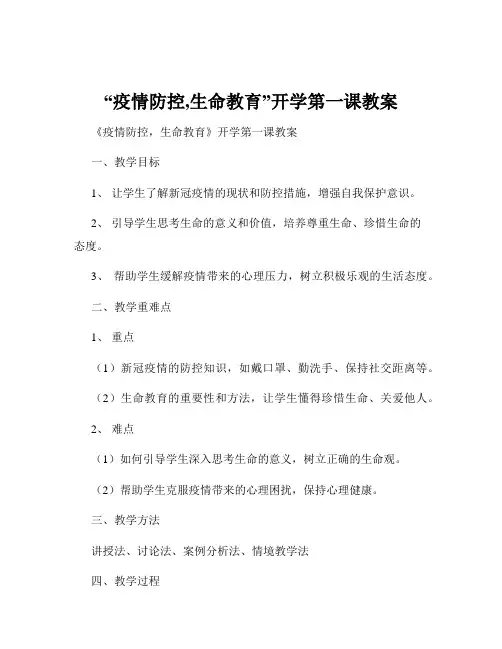 “疫情防控,生命教育”开学第一课教案

《疫情防控，生命教育》开学第一课教案

一、教学目标

1、 让学生了解新冠疫情的现状和防控措施，增强自我保护意识。

2、 引导学生思考生命的意义和价值，培养尊重生命、珍惜生命的态度。

3、 帮助学生缓解疫情带来的心理压力，树立积极乐观的生活态度。

二、教学重难点

1、 重点

（1）新冠疫情的防控知识，如戴口罩、勤洗手、保持社交距离等。

（2）生命教育的重要性和方法，让学生懂得珍惜生命、关爱他人。

2、 难点

（1）如何引导学生深入思考生命的意义，树立正确的生命观。

（2）帮助学生克服疫情带来的心理困扰，保持心理健康。

三、教学方法

讲授法、讨论法、案例分析法、情境教学法

四、教学过程